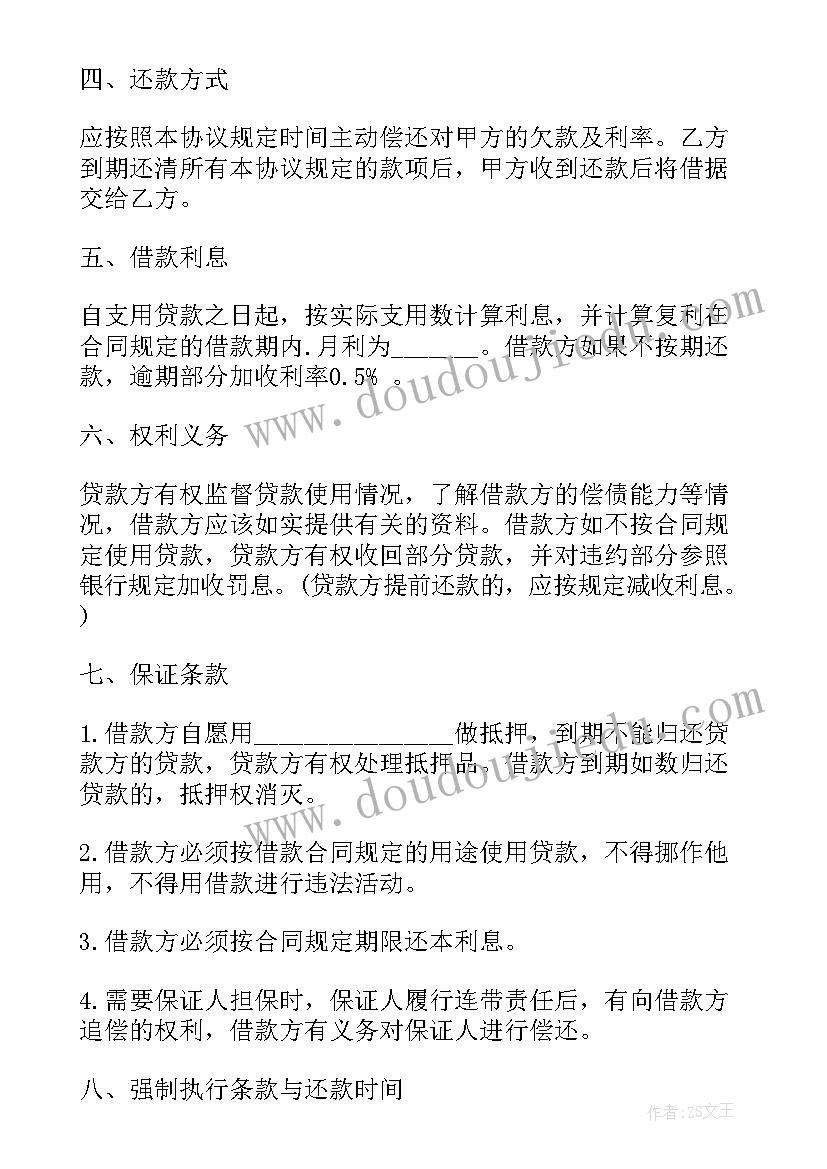 四、还款方式

应按照本协议规定时间主动偿还对甲方的欠款及利率。乙方到期还清所有本协议规定的款项后，甲方收到还款后将借据交给乙方。

五、借款利息

自支用贷款之日起，按实际支用数计算利息，并计算复利在合同规定的借款期内.月利为______。借款方如果不按期还款，逾期部分加收利率0.5% 。

六、权利义务

贷款方有权监督贷款使用情况，了解借款方的偿债能力等情况，借款方应该如实提供有关的资料。借款方如不按合同规定使用贷款，贷款方有权收回部分贷款，并对违约部分参照银行规定加收罚息。(贷款方提前还款的，应按规定减收利息。)

七、保证条款

1.借款方自愿用______________做抵押，到期不能归还贷款方的贷款，贷款方有权处理抵押品。借款方到期如数归还贷款的，抵押权消灭。

2.借款方必须按借款合同规定的用途使用贷款，不得挪作他用，不得用借款进行违法活动。

3.借款方必须按合同规定期限还本利息。

4.需要保证人担保时，保证人履行连带责任后，有向借款方追偿的权利，借款方有义务对保证人进行偿还。

八、强制执行条款与还款时间

www.doudoujiedu.com

www.doudoujiedu.com

作者：ZS文王